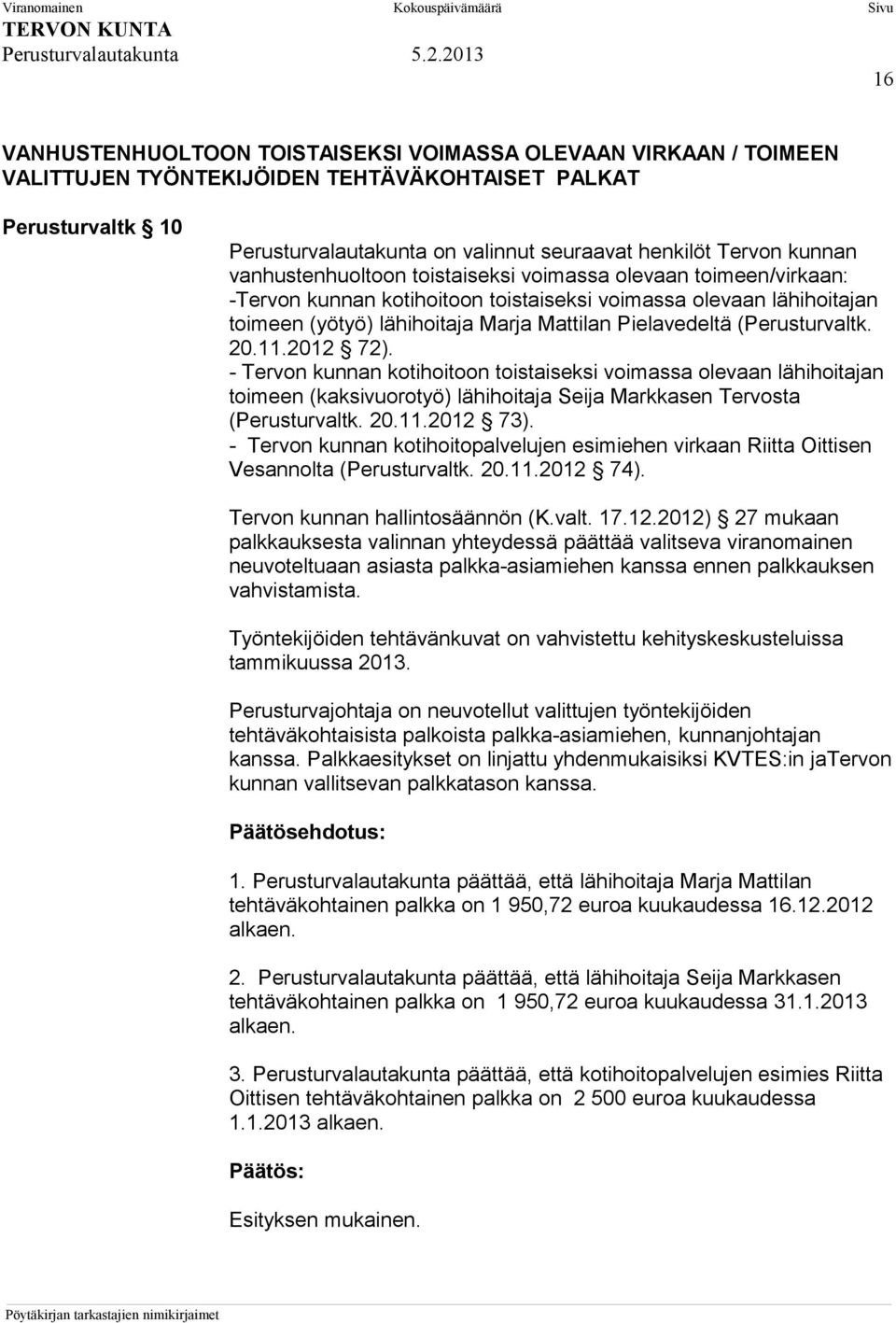 Viranomainen Kokouspäivämäärä Sivu
TERVON KUNTA
Perusturvalautakunta 5.2.2013

16

VANHUSTENHUOLTOON TOISTAISEKSI VOIMASSA OLEVAAN VIRKAAN / TOIMEEN VALITTUJEN TYÖNTEKIJÖIDEN TEHTÄVÄKOHTAISET PALKAT

Perusturvaltk § 10

Perusturvalautakunta on valinnut seuraavat henkilöt Tervon kunnan vanhustenhuoltoon toistaiseksi voimassa olevaan toimeen/virkaan: -Tervon kunnan kotihoitoon toistaiseksi voimassa olevaan lähihoitajan toimeen (yötyö) lähihoitaja Marja Mattilan Pielavedeltä (Perusturvaltk. 20.11.2012 § 72).
- Tervon kunnan kotihoitoon toistaiseksi voimassa olevaan lähihoitajan toimeen (kaksivuorotyö) lähihoitaja Seija Markkasen Tervosta (Perusturvaltk. 20.11.2012 § 73).
- Tervon kunnan kotihoitopalvelujen esimiehen virkaan Riitta Oittisen Vesannolta (Perusturvaltk. 20.11.2012 § 74).

Tervon kunnan hallintosäännön (K.valt. 17.12.2012) § 27 mukaan palkkauksesta valinnan yhteydessä päättää valitseva viranomainen neuvoteltuaan asiasta palkka-asiamiehen kanssa ennen palkkauksen vahvistamista.

Työntekijöiden tehtävänkuvat on vahvistettu kehityskeskusteluissa tammikuussa 2013.

Perusturvajohtaja on neuvotellut valittujen työntekijöiden tehtäväkohtaisista palkoista palkka-asiamiehen, kunnanjohtajan kanssa. Palkkaesitykset on linjattu yhdenmukaisiksi KVTES:in jaTervon kunnan vallitsevan palkkatason kanssa.

Päätösehdotus:

1. Perusturvalautakunta päättää, että lähihoitaja Marja Mattilan tehtäväkohtainen palkka on 1 950,72 euroa kuukaudessa 16.12.2012 alkaen.

2. Perusturvalautakunta päättää, että lähihoitaja Seija Markkasen tehtäväkohtainen palkka on 1 950,72 euroa kuukaudessa 31.1.2013 alkaen.

3. Perusturvalautakunta päättää, että kotihoitopalvelujen esimies Riitta Oittisen tehtäväkohtainen palkka on 2 500 euroa kuukaudessa 1.1.2013 alkaen.

Päätös:

Esityksen mukainen.

Pöytäkirjan tarkastajien nimikirjaimet